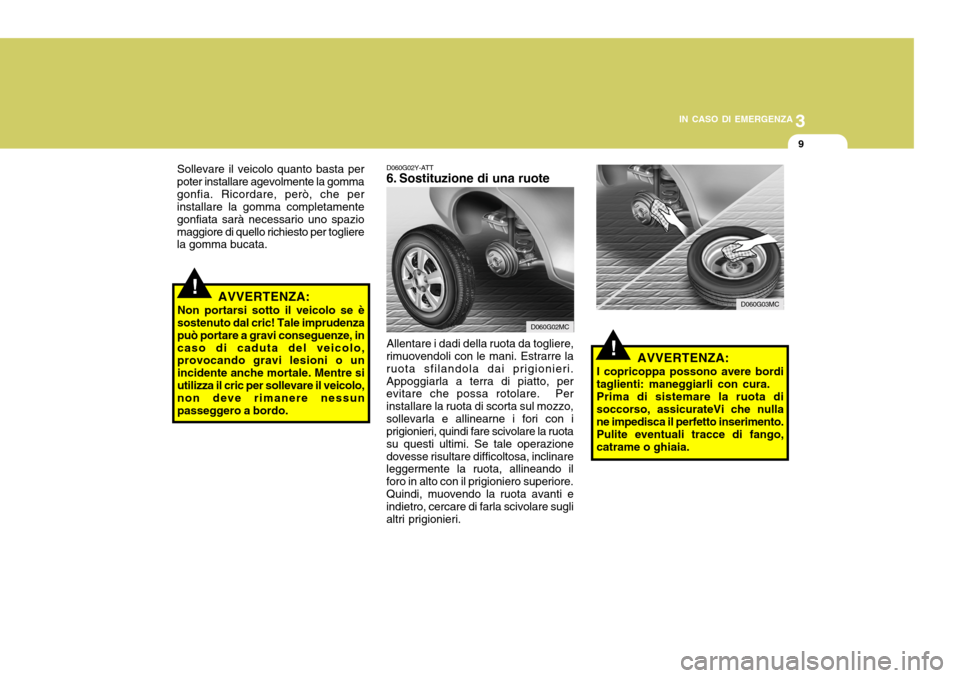 IN CASO DI EMERGENZA 3

9

Sollevare il veicolo quanto basta per poter installare agevolmente la gomma gonfia. Ricordare, però, che per installare la gomma completamente gonfiata sarà necessario uno spazio maggiore di quello richiesto per togliere la gomma bucata.

!

AVVERTENZA:
Non portarsi sotto il veicolo se è sostenuto dal cric! Tale imprudenza può portare a gravi conseguenze, in caso di caduta del veicolo, provocando gravi lesioni o un incidente anche mortale. Mentre si utilizza il cric per sollevare il veicolo, non deve rimanere nessun passeggero a bordo.

D060G02Y-ATT
6. Sostituzione di una ruote

D060G02MC

Allentare i dadi della ruota da togliere, rimuovendoli con le mani. Estrarre la ruota sfilandola dai prigionieri. Appoggiarla a terra di piatto, per evitare che possa rotolare. Per installare la ruota di scorta sul mozzo, sollevarla e allinearne i fori con i prigionieri, quindi fare scivolare la ruota su questi ultimi. Se tale operazione dovesse risultare difficoltosa, inclinare leggermente la ruota, allineando il foro in alto con il prigioniero superiore. Quindi, muovendo la ruota avanti e indietro, cercare di farla scivolare sugli altri prigionieri.

D060G03MC

!

AVVERTENZA:
I copricoppa possono avere bordi taglienti: maneggiarli con cura. Prima di sistemare la ruota di soccorso, assicurateVi che nulla ne impedisca il perfetto inserimento. Pulite eventuali tracce di fango, catrame o ghiaia.

carmanualsonline.info